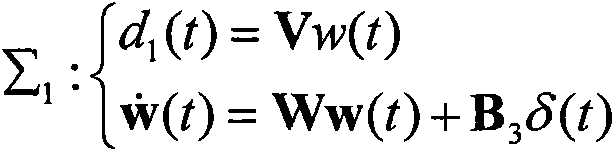 $\Sigma_1 : \begin{cases} d_1(t) = \mathbf{V}w(t) \\ \dot{\mathbf{w}}(t) = \mathbf{W}\mathbf{w}(t) + \mathbf{B}_3\delta(t) \end{cases}$